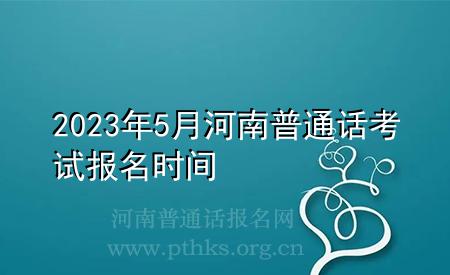 2023年5月河南普通话考试报名时间

河南普通话报名网
www.pthks.org.cn